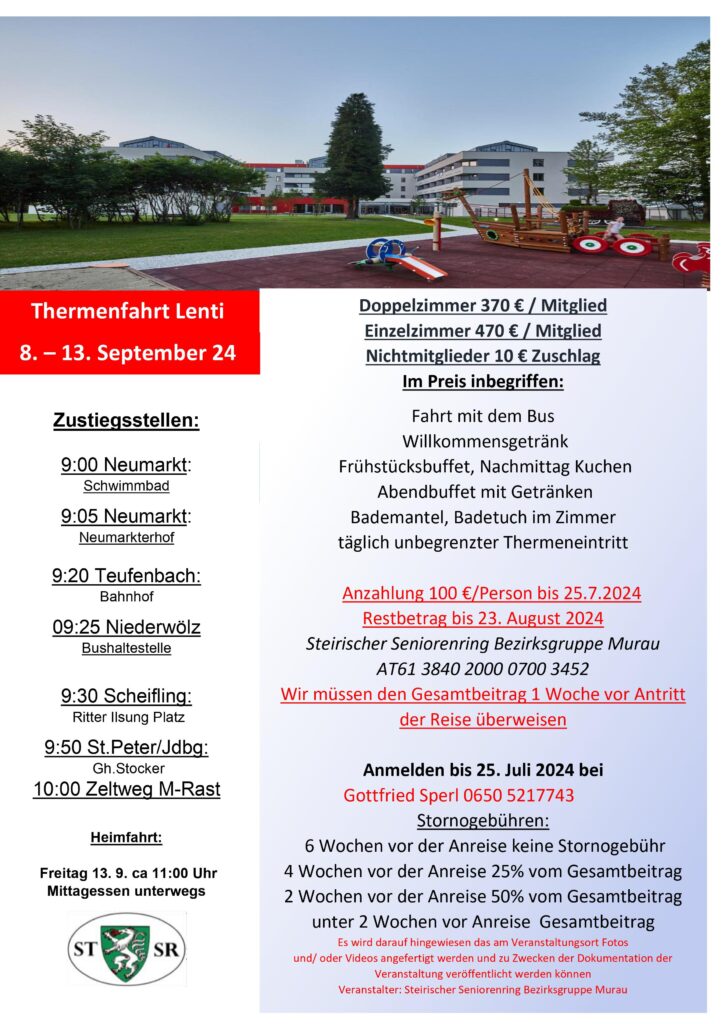 Thermenfahrt Lenti

8. – 13. September 24

Zustiegsstellen:

9:00 Neumarkt:
Schwimmbad

9:05 Neumarkt:
Neumarkterhof

9:20 Teufenbach:
Bahnhof

09:25 Niederwölz
Bushaltestelle

9:30 Scheifling:
Ritter Ilsung Platz

9:50 St.Peter/Jdbg:
Gh.Stocker

10:00 Zeltweg M-Rast

Heimfahrt:

Freitag 13. 9. ca 11:00 Uhr
Mittagessen unterwegs

ST SR

Doppelzimmer 370 € / Mitglied
Einzelzimmer 470 € / Mitglied
Nichtmitglieder 10 € Zuschlag
Im Preis inbegriffen:

Fahrt mit dem Bus
Willkommensgetränk
Frühstücksbuffet, Nachmittag Kuchen
Abendbuffet mit Getränken
Bademantel, Badetuch im Zimmer
täglich unbegrenzter Thermeneintritt

Anzahlung 100 €/Person bis 25.7.2024
Restbetrag bis 23. August 2024
Steirischer Seniorenring Bezirksgruppe Murau
AT61 3840 2000 0700 3452
Wir müssen den Gesamtbeitrag 1 Woche vor Antritt der Reise überweisen

Anmelden bis 25. Juli 2024 bei
Gottfried Sperl 0650 5217743
Stornogebühren:
6 Wochen vor der Anreise keine Stornogebühr
4 Wochen vor der Anreise 25% vom Gesamtbeitrag
2 Wochen vor der Anreise 50% vom Gesamtbeitrag
unter 2 Wochen vor Anreise Gesamtbeitrag

Es wird darauf hingewiesen das am Veranstaltungsort Fotos und/ oder Videos angefertigt werden und zu Zwecken der Dokumentation der Veranstaltung veröffentlicht werden können
Veranstalter: Steirischer Seniorenring Bezirksgruppe Murau